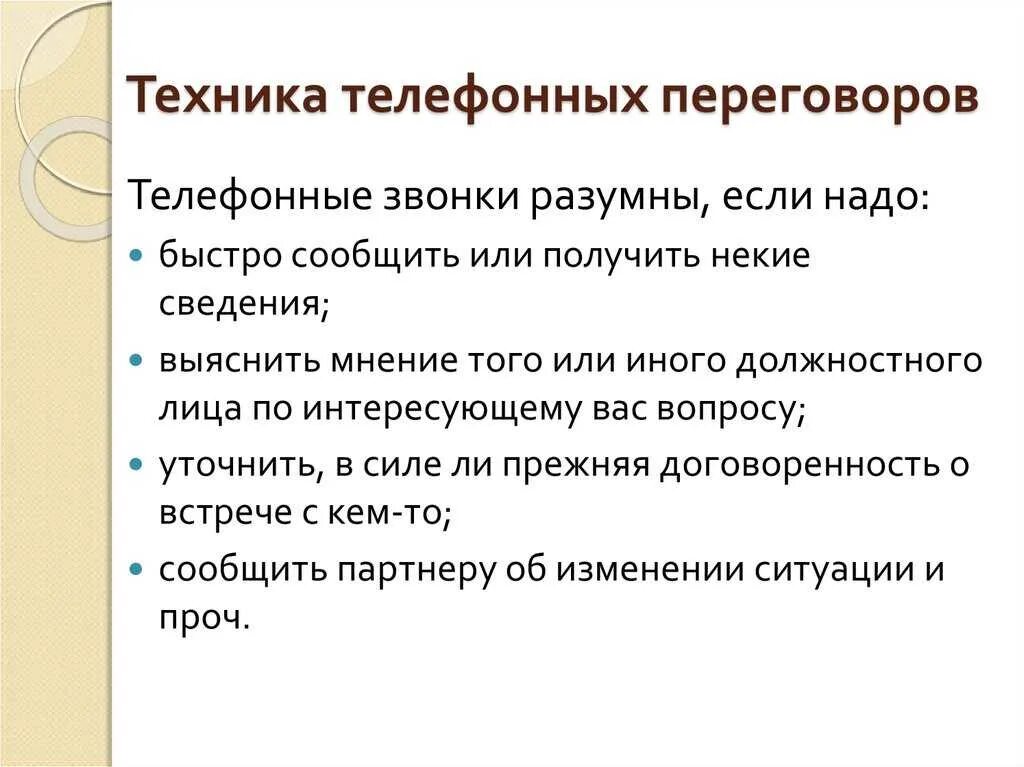 Техника телефонных переговоров

Телефонные звонки разумны, если надо:

• быстро сообщить или получить некие сведения;
• выяснить мнение того или иного должностного лица по интересующему вас вопросу;
• уточнить, в силе ли прежняя договоренность о встрече с кем-то;
• сообщить партнеру об изменении ситуации и проч.